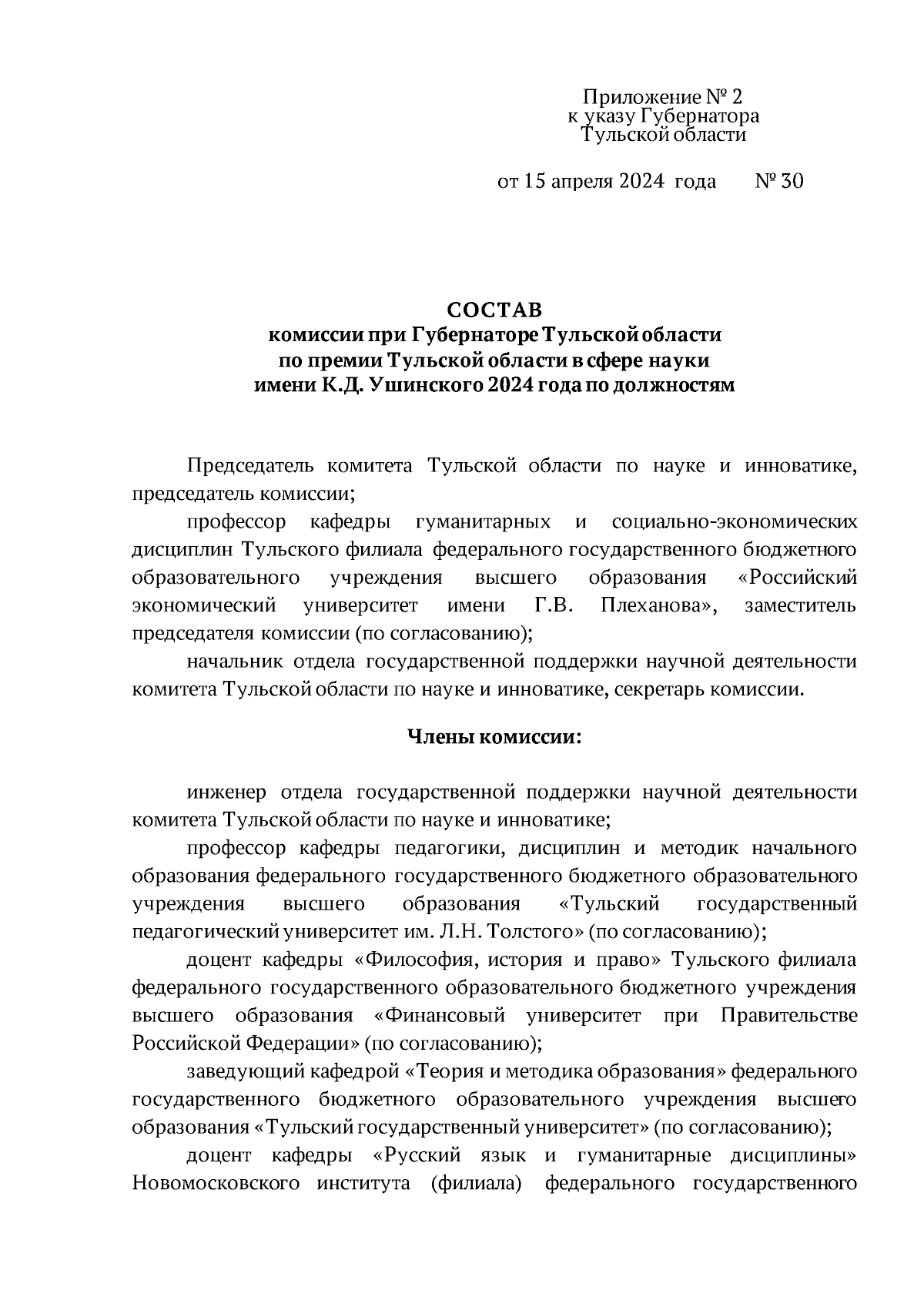 Приложение № 2
к указу Губернатора
Тульской области

от 15 апреля 2024 года № 30

СОСТАВ
комиссии при Губернаторе Тульской области
по премии Тульской области в сфере науки
имени К.Д. Ушинского 2024 года по должностям

Председатель комитета Тульской области по науке и инноватике, председатель комиссии;

профессор кафедры гуманитарных и социально-экономических дисциплин Тульского филиала федерального государственного бюджетного образовательного учреждения высшего образования «Российский экономический университет имени Г.В. Плеханова», заместитель председателя комиссии (по согласованию);

начальник отдела государственной поддержки научной деятельности комитета Тульской области по науке и инноватике, секретарь комиссии.

Члены комиссии:

инженер отдела государственной поддержки научной деятельности комитета Тульской области по науке и инноватике;

профессор кафедры педагогики, дисциплин и методик начального образования федерального государственного бюджетного образовательного учреждения высшего образования «Тульский государственный педагогический университет им. Л.Н. Толстого» (по согласованию);

доцент кафедры «Философия, история и право» Тульского филиала федерального государственного образовательного бюджетного учреждения высшего образования «Финансовый университет при Правительстве Российской Федерации» (по согласованию);

заведующий кафедрой «Теория и методика образования» федерального государственного бюджетного образовательного учреждения высшего образования «Тульский государственный университет» (по согласованию);

доцент кафедры «Русский язык и гуманитарные дисциплины» Новомосковского института (филиала) федерального государственного